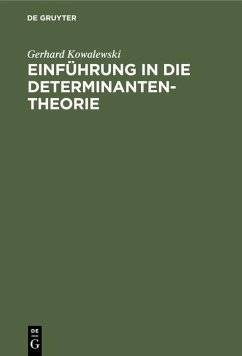 DE GRUYTER

Gerhard Kowalewski

EINFÜHRUNG IN DIE DETERMINANTEN-THEORIE

DE
G